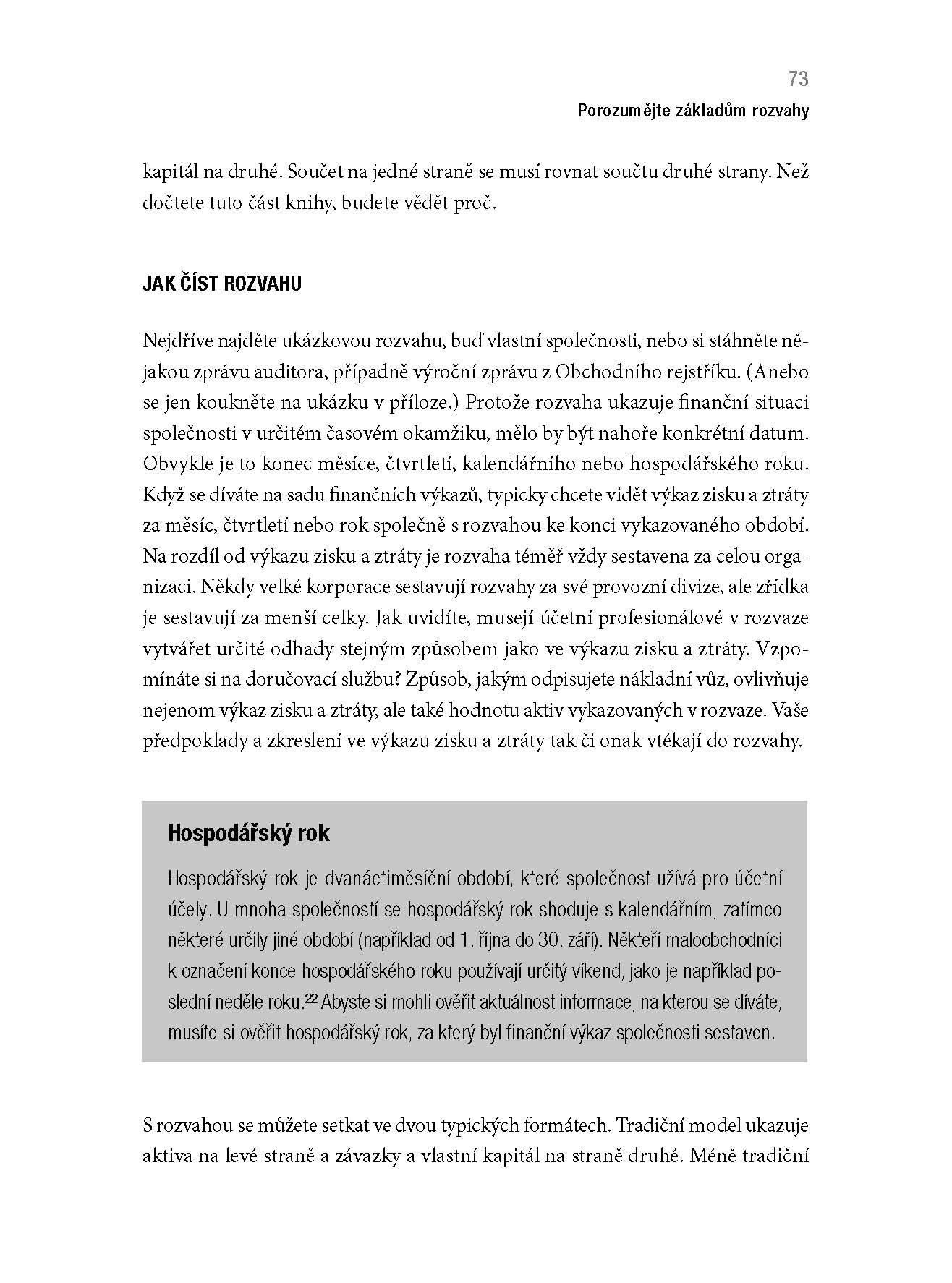 73
Porozumějte základům rozvahy

kapitál na druhé. Součet na jedné straně se musí rovnat součtu druhé strany. Než dočtete tuto část knihy, budete vědět proč.

JAK ČÍST ROZVAHU

Nejdříve najděte ukázkovou rozvahu, buď vlastní společnosti, nebo si stáhněte nějakou zprávu auditora, případně výroční zprávu z Obchodního rejstříku. (Anebo se jen koukněte na ukázku v příloze.) Protože rozvaha ukazuje finanční situaci společnosti v určitém časovém okamžiku, mělo by být nahoře konkrétní datum. Obvykle je to konec měsíce, čtvrtletí, kalendářního nebo hospodářského roku. Když se díváte na sadu finančních výkazů, typicky chcete vidět výkaz zisku a ztráty za měsíc, čtvrtletí nebo rok společně s rozvahou ke konci vykazovaného období. Na rozdíl od výkazu zisku a ztráty je rozvaha téměř vždy sestavena za celou organizaci. Někdy velké korporace sestavují rozvahy za své provozní divize, ale zřídka je sestavují za menší celky. Jak uvidíte, musejí účetní profesionálové v rozvaze vytvářet určité odhady stejným způsobem jako ve výkazu zisku a ztráty. Vzpomínáte si na doručovací službu? Způsob, jakým odpisujete nákladní vůz, ovlivňuje nejenom výkaz zisku a ztráty, ale také hodnotu aktiv vykazovaných v rozvaze. Vaše předpoklady a zkreslení ve výkazu zisku a ztráty tak či onak vtékají do rozvahy.

Hospodářský rok

Hospodářský rok je dvanáctiměsíční období, které společnost užívá pro účetní účely. U mnoha společností se hospodářský rok shoduje s kalendářním, zatímco některé určily jiné období (například od 1. října do 30. září). Někteří maloobchodníci k označení konce hospodářského roku používají určitý víkend, jako je například poslední neděle roku.$^{22}$ Abyste si mohli ověřit aktuálnost informace, na kterou se díváte, musíte si ověřit hospodářský rok, za který byl finanční výkaz společnosti sestaven.

S rozvahou se můžete setkat ve dvou typických formátech. Tradiční model ukazuje aktiva na levé straně a závazky a vlastní kapitál na straně druhé. Méně tradiční